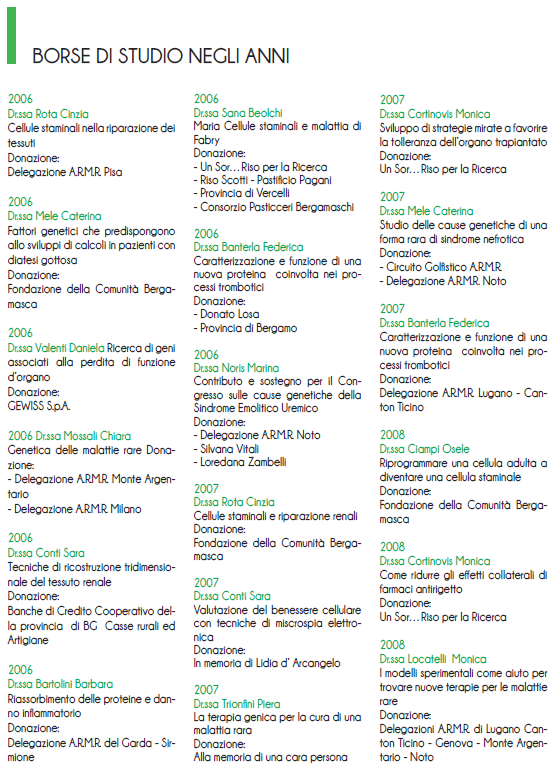 BORSE DI STUDIO NEGLI ANNI

2006
Dr.ssa Rota Cinzia
Cellule staminali nella riparazione dei tessuti
Donazione:
Delegazione A.R.M.R. Pisa

2006
Dr.ssa Mele Caterina
Fattori genetici che predispongono allo sviluppi di calcoli in pazienti con diatesi gottosa
Donazione:
Fondazione della Comunità Bergamasca

2006
Dr.ssa Valenti Daniela Ricerca di geni associati alla perdita di funzione d'organo
Donazione:
GEWISS S.p.A.

2006 Dr.ssa Mossali Chiara
Genetica delle malattie rare Donazione:
- Delegazione A.R.M.R. Monte Argentario
- Delegazione A.R.M.R. Milano

2006
Dr.ssa Conti Sara
Tecniche di ricostruzione tridimensionale del tessuto renale
Donazione:
Banche di Credito Cooperativo della provincia di BG Casse rurali ed Artigiane

2006
Dr.ssa Bartolini Barbara
Riassorbimento delle proteine e danno infiammatorio
Donazione:
Delegazione A.R.M.R. del Garda - Sirmione

2006
Dr.ssa Sana Beolchi
Maria Cellule staminali e malattia di Fabry
Donazione:
- Un Sor... Riso per la Ricerca
- Riso Scotti - Pastificio Pagani
- Provincia di Vercelli
- Consorzio Pasticceri Bergamaschi

2006
Dr.ssa Banterla Federica
Caratterizzazione e funzione di una nuova proteina coinvolta nei processi trombotici
Donazione:
- Donato Losa
- Provincia di Bergamo

2006
Dr.ssa Noris Marina
Contributo e sostegno per il Congresso sulle cause genetiche della Sindrome Emolitico Uremico
Donazione:
- Delegazione A.R.M.R. Noto
- Silvana Vitali
- Loredana Zambelli

2007
Dr.ssa Rota Cinzia
Cellule staminali e riparazione renali
Donazione:
Fondazione della Comunità Bergamasca

2007
Dr.ssa Conti Sara
Valutazione del benessere cellulare con tecniche di miscrospia elettronica
Donazione:
In memoria di Lidia d' Arcangelo

2007
Dr.ssa Trionfini Piera
La terapia genica per la cura di una malattia rara
Donazione:
Alla memoria di una cara persona

2007
Dr.ssa Cortinovis Monica
Sviluppo di strategie mirate a favorire la tolleranza dell'organo trapiantato
Donazione:
Un Sor... Riso per la Ricerca

2007
Dr.ssa Mele Caterina
Studio delle cause genetiche di una forma rara di sindrome nefrotica
Donazione:
- Circuito Golfistico A.R.M.R.
- Delegazione A.R.M.R. Noto

2007
Dr.ssa Banterla Federica
Caratterizzazione e funzione di una nuova proteina coinvolta nei processi trombotici
Donazione:
Delegazione A.R.M.R. Lugano - Canton Ticino

2008
Dr.ssa Ciampi Osele
Riprogrammare una cellula adulta a diventare una cellula staminale
Donazione:
Fondazione della Comunità Bergamasca

2008
Dr.ssa Cortinovis Monica
Come ridurre gli effetti collaterali di farmaci antirigetto
Donazione:
Un Sor... Riso per la Ricerca

2008
Dr.ssa Locatelli Monica
I modelli sperimentali come aiuto per trovare nuove terapie per le malattie rare
Donazione:
Delegazioni A.R.M.R. di Lugano Canton Ticino - Genova - Monte Argentario - Noto